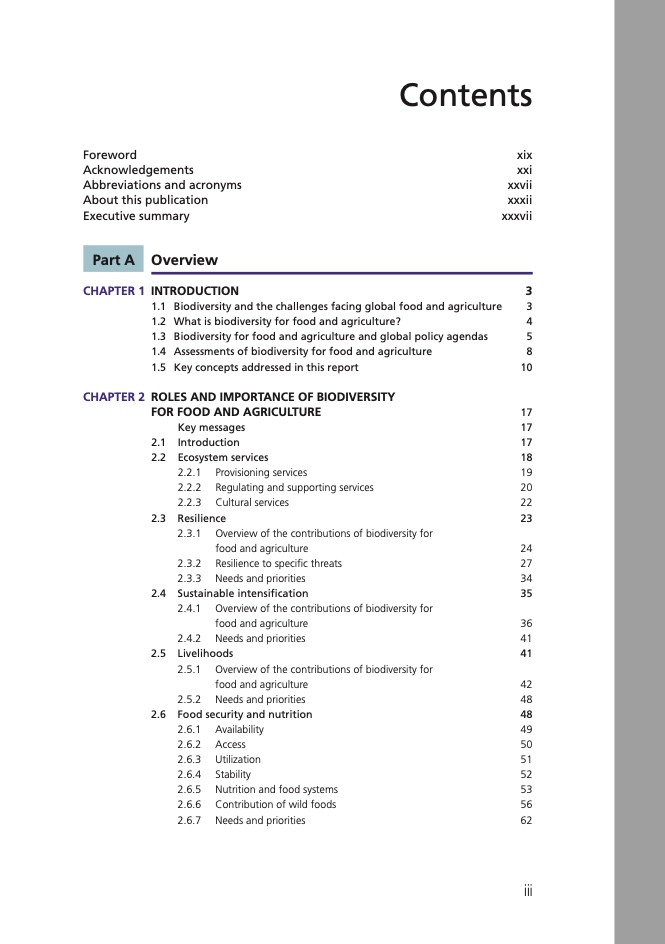 Contents

Foreword xix
Acknowledgements xxi
Abbreviations and acronyms xxvii
About this publication xxxii
Executive summary xxxvii

Part A Overview

CHAPTER 1 INTRODUCTION 3
1.1 Biodiversity and the challenges facing global food and agriculture 3
1.2 What is biodiversity for food and agriculture? 4
1.3 Biodiversity for food and agriculture and global policy agendas 5
1.4 Assessments of biodiversity for food and agriculture 8
1.5 Key concepts addressed in this report 10

CHAPTER 2 ROLES AND IMPORTANCE OF BIODIVERSITY FOR FOOD AND AGRICULTURE 17
Key messages 17
2.1 Introduction 17
2.2 Ecosystem services 18
2.2.1 Provisioning services 19
2.2.2 Regulating and supporting services 20
2.2.3 Cultural services 22
2.3 Resilience 23
2.3.1 Overview of the contributions of biodiversity for food and agriculture 24
2.3.2 Resilience to specific threats 27
2.3.3 Needs and priorities 34
2.4 Sustainable intensification 35
2.4.1 Overview of the contributions of biodiversity for food and agriculture 36
2.4.2 Needs and priorities 41
2.5 Livelihoods 41
2.5.1 Overview of the contributions of biodiversity for food and agriculture 42
2.5.2 Needs and priorities 48
2.6 Food security and nutrition 48
2.6.1 Availability 49
2.6.2 Access 50
2.6.3 Utilization 51
2.6.4 Stability 52
2.6.5 Nutrition and food systems 53
2.6.6 Contribution of wild foods 56
2.6.7 Needs and priorities 62

iii